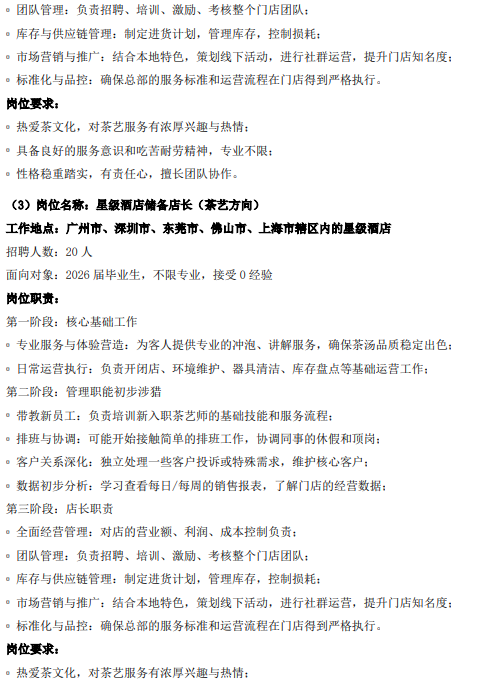 ◦ 团队管理：负责招聘、培训、激励、考核整个门店团队；

◦ 库存与供应链管理：制定进货计划，管理库存，控制损耗；

◦ 市场营销与推广：结合本地特色，策划线下活动，进行社群运营，提升门店知名度；

◦ 标准化与品控：确保总部的服务标准和运营流程在门店得到严格执行。

岗位要求：

◦ 热爱茶文化，对茶艺服务有浓厚兴趣与热情；

◦ 具备良好的服务意识和吃苦耐劳精神，专业不限；

◦ 性格稳重踏实，有责任心，擅长团队协作。

（3）岗位名称：星级酒店储备店长（茶艺方向）

工作地点：广州市、深圳市、东莞市、佛山市、上海市辖区内的星级酒店

招聘人数：20 人

面向对象：2026 届毕业生，不限专业，接受 0 经验

岗位职责：

第一阶段：核心基础工作

◦ 专业服务与体验营造：为客人提供专业的冲泡、讲解服务，确保茶汤品质稳定出色；

◦ 日常运营执行：负责开闭店、环境维护、器具清洁、库存盘点等基础运营工作；

第二阶段：管理职能初步涉猎

◦ 带教新员工：负责培训新入职茶艺师的基础技能和服务流程；

◦ 排班与协调：可能开始接触简单的排班工作，协调同事的休假和顶岗；

◦ 客户关系深化：独立处理一些客户投诉或特殊需求，维护核心客户；

◦ 数据初步分析：学习查看每日/每周的销售报表，了解门店的经营数据；

第三阶段：店长职责

◦ 全面经营管理：对店的营业额、利润、成本控制负责；

◦ 团队管理：负责招聘、培训、激励、考核整个门店团队；

◦ 库存与供应链管理：制定进货计划，管理库存，控制损耗；

◦ 市场营销与推广：结合本地特色，策划线下活动，进行社群运营，提升门店知名度；

◦ 标准化与品控：确保总部的服务标准和运营流程在门店得到严格执行。

岗位要求：

◦ 热爱茶文化，对茶艺服务有浓厚兴趣与热情；